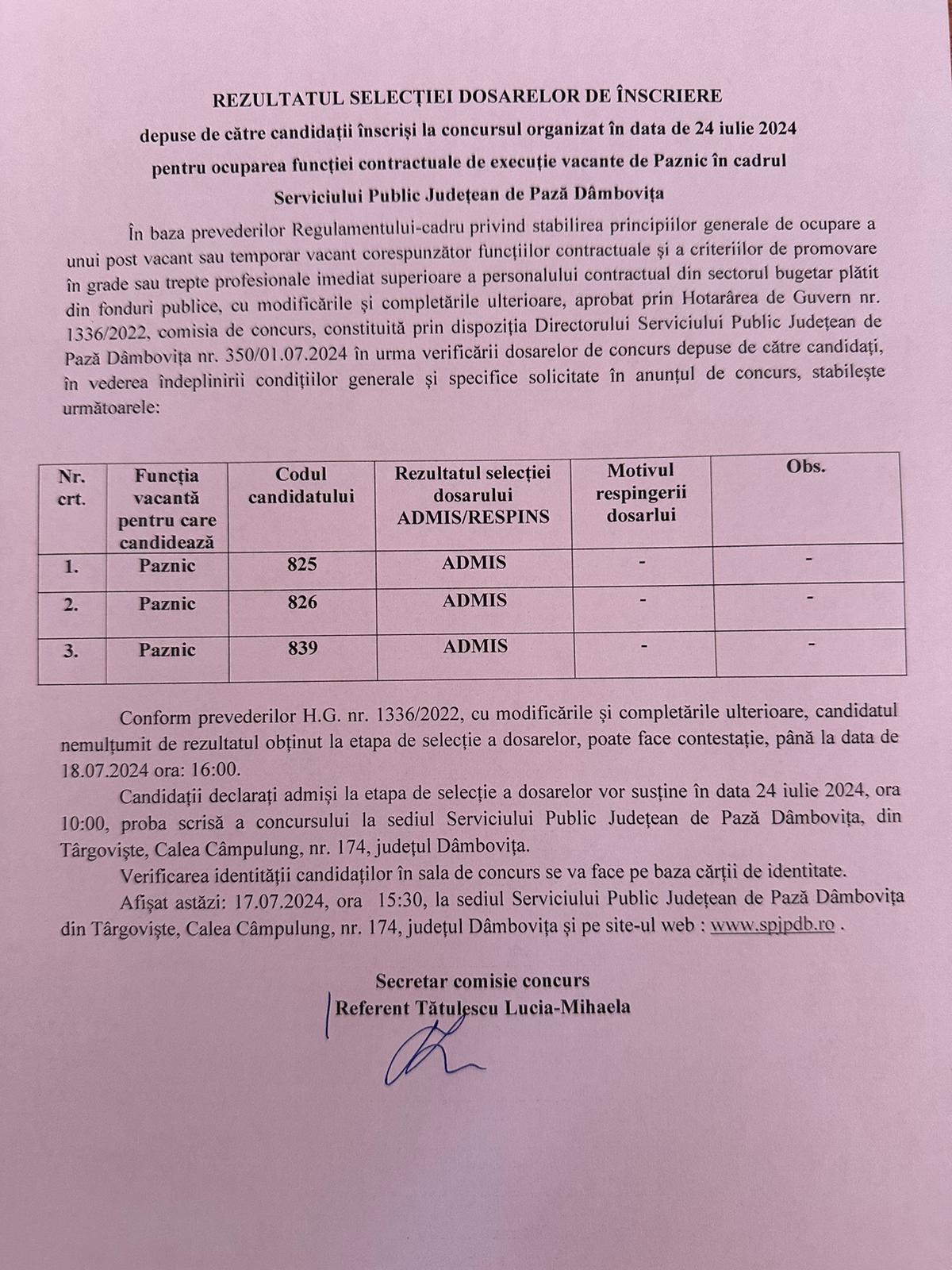 REZULTATUL SELECȚIEI DOSARELOR DE ÎNSCRIERE

depuse de către candidații înscriși la concursul organizat în data de 24 iulie 2024

pentru ocuparea funcției contractuale de execuție vacante de Paznic în cadrul

Serviciului Public Județean de Pază Dâmbovița

În baza prevederilor Regulamentului-cadru privind stabilirea principiilor generale de ocupare a unui post vacant sau temporar vacant corespunzător funcțiilor contractuale și a criteriilor de promovare în grade sau trepte profesionale imediat superioare a personalului contractual din sectorul bugetar plătit din fonduri publice, cu modificările și completările ulterioare, aprobat prin Hotarârea de Guvern nr. 1336/2022, comisia de concurs, constituită prin dispoziția Directorului Serviciului Public Județean de Pază Dâmbovița nr. 350/01.07.2024 în urma verificării dosarelor de concurs depuse de către candidați, în vederea îndeplinirii condițiilor generale și specifice solicitate în anunțul de concurs, stabilește următoarele:

| Nr. crt. | Funcția vacantă pentru care candidează | Codul candidatului | Rezultatul selecției dosarului ADMIS/RESPINS | Motivul respingerii dosarlui | Obs. |
|---|---|---|---|---|---|
| 1. | Paznic | 825 | ADMIS | - | - |
| 2. | Paznic | 826 | ADMIS | - | - |
| 3. | Paznic | 839 | ADMIS | - | - |

Conform prevederilor H.G. nr. 1336/2022, cu modificările și completările ulterioare, candidatul nemulțumit de rezultatul obținut la etapa de selecție a dosarelor, poate face contestație, până la data de 18.07.2024 ora: 16:00.

Candidații declarați admiși la etapa de selecție a dosarelor vor susține în data 24 iulie 2024, ora 10:00, proba scrisă a concursului la sediul Serviciului Public Județean de Pază Dâmbovița, din Târgoviște, Calea Câmpulung, nr. 174, județul Dâmbovița.

Verificarea identității candidaților în sala de concurs se va face pe baza cărții de identitate.

Afișat astăzi: 17.07.2024, ora 15:30, la sediul Serviciului Public Județean de Pază Dâmbovița din Târgoviște, Calea Câmpulung, nr. 174, județul Dâmbovița și pe site-ul web : www.spjpdb.ro .

Secretar comisie concurs
Referent Tătulescu Lucia-Mihaela